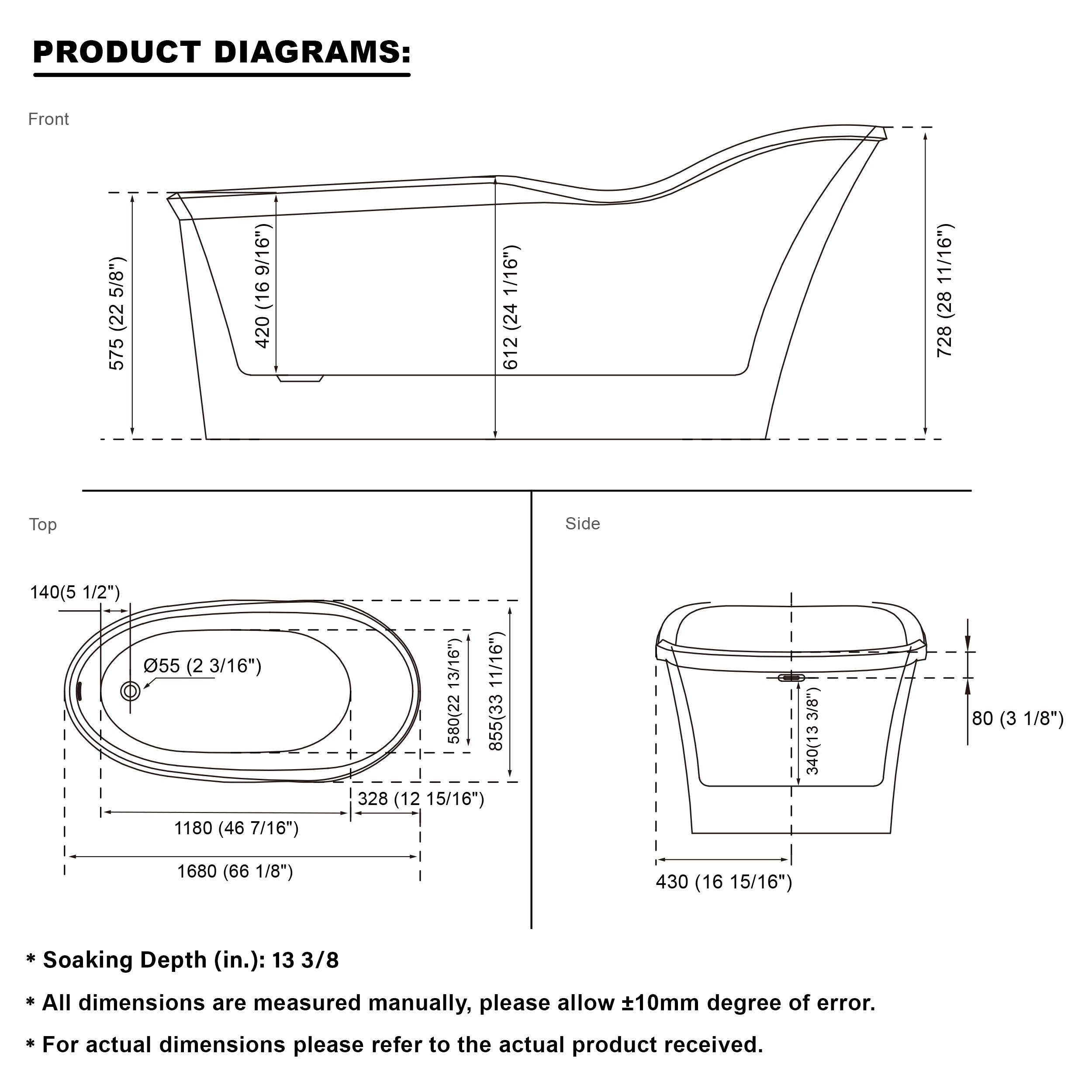 PRODUCT DIAGRAMS:

Front

575 (22 5/8")
420 (16 9/16")
612 (24 1/16")
728 (28 11/16")

Top

140(5 1/2")
Ø55 (2 3/16")
580(22 13/16")
855(33 11/16")
328 (12 15/16")
1180 (46 7/16")
1680 (66 1/8")

Side

340(13 3/8")
80 (3 1/8")
430 (16 15/16")

* Soaking Depth (in.): 13 3/8

* All dimensions are measured manually, please allow ±10mm degree of error.

* For actual dimensions please refer to the actual product received.